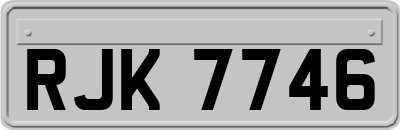 RJK 7746